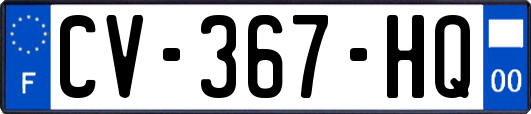 F
CV-367-HQ
00